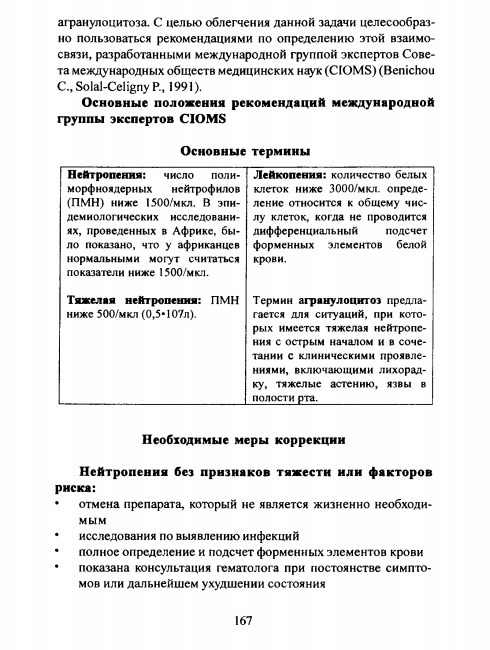 агранулоцитоза. С целью облегчения данной задачи целесообразно пользоваться рекомендациями по определению этой взаимосвязи, разработанными международной группой экспертов Совета международных обществ медицинских наук (CIOMS) (Benichou C., Solal-Celigny P., 1991).

Основные положения рекомендаций международной группы экспертов CIOMS

Основные термины

| Нейтропения: число полиморфноядерных нейтрофилов (ПМН) ниже 1500/мкл. В эпидемиологических исследованиях, проведенных в Африке, было показано, что у африканцев нормальными могут считаться показатели ниже 1500/мкл. | Лейкопения: количество белых клеток ниже 3000/мкл. определение относится к общему числу клеток, когда не проводится дифференциальный подсчет форменных элементов белой крови. |
|---|---|
| Тяжелая нейтропения: ПМН ниже 500/мкл (0,5•107л). | Термин агранулоцитоз предлагается для ситуаций, при которых имеется тяжелая нейтропения с острым началом и в сочетании с клиническими проявлениями, включающими лихорадку, тяжелые астению, язвы в полости рта. |

Необходимые меры коррекции

Нейтропения без признаков тяжести или факторов риска:
• отмена препарата, который не является жизненно необходимым
• исследования по выявлению инфекций
• полное определение и подсчет форменных элементов крови
• показана консультация гематолога при постоянстве симптомов или дальнейшем ухудшении состояния

167